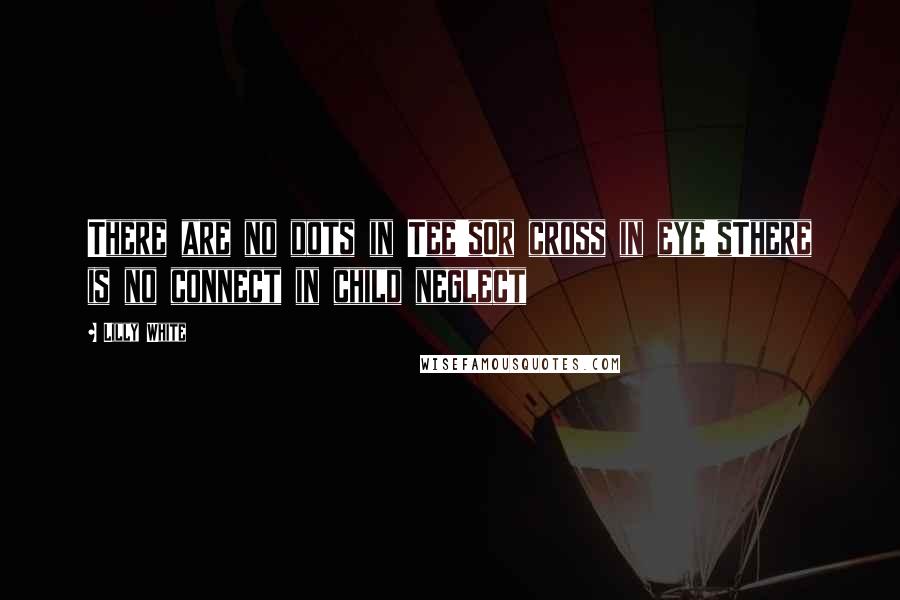 THERE ARE NO DOTS IN TEE SOR CROSS IN EYE STHERE IS NO CONNECT IN CHILD NEGLECT

- LILLY WHITE

WISEFAMOUSQUOTES.COM